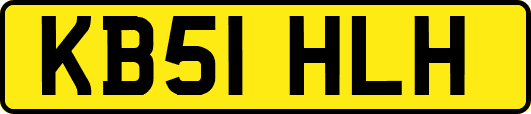 KB51 HLH